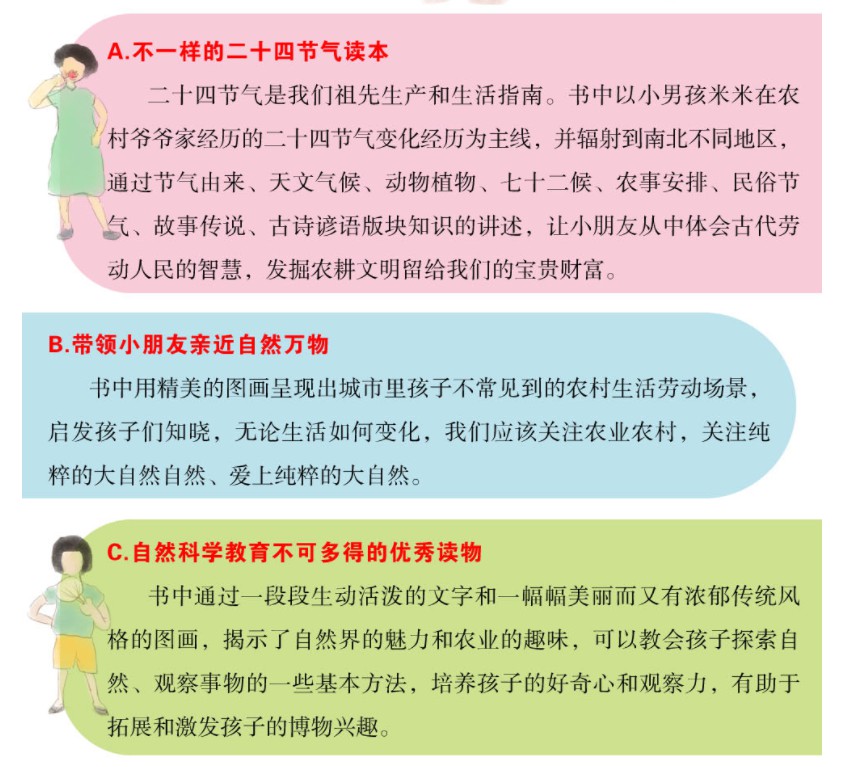 A.不一样的二十四节气读本

二十四节气是我们祖先生产和生活指南。书中以小男孩米米在农村爷爷家经历的二十四节气变化经历为主线，并辐射到南北不同地区，通过节气由来、天文气候、动物植物、七十二候、农事安排、民俗节气、故事传说、古诗谚语版块知识的讲述，让小朋友从中体会古代劳动人民的智慧，发掘农耕文明留给我们的宝贵财富。

B.带领小朋友亲近自然万物

书中用精美的图画呈现出城市里孩子不常见到的农村生活劳动场景，启发孩子们知晓，无论生活如何变化，我们应该关注农业农村，关注纯粹的大自然自然、爱上纯粹的大自然。

C.自然科学教育不可多得的优秀读物

书中通过一段段生动活泼的文字和一幅幅美丽而又有浓郁传统风格的图画，揭示了自然界的魅力和农业的趣味，可以教会孩子探索自然、观察事物的一些基本方法，培养孩子的好奇心和观察力，有助于拓展和激发孩子的博物兴趣。